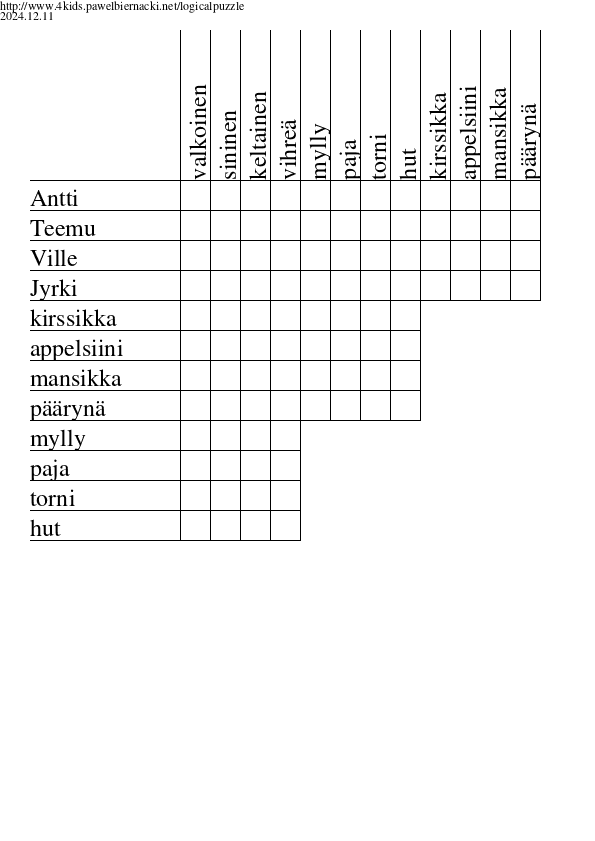 http://www.4kids.pawelbiernacki.net/logicalpuzzle
2024.12.11

| | valkoinen | sininen | keltainen | vihreä | mylly | paja | torni | hut | kirssikka | appelsiini | mansikka | päärynä |
|---|---|---|---|---|---|---|---|---|---|---|---|---|
| Antti | | | | | | | | | | | | |
| Teemu | | | | | | | | | | | | |
| Ville | | | | | | | | | | | | |
| Jyrki | | | | | | | | | | | | |
| kirssikka | | | | | | | | | | | | |
| appelsiini | | | | | | | | | | | | |
| mansikka | | | | | | | | | | | | |
| päärynä | | | | | | | | | | | | |
| mylly | | | | | | | | | | | | |
| paja | | | | | | | | | | | | |
| torni | | | | | | | | | | | | |
| hut | | | | | | | | | | | | |